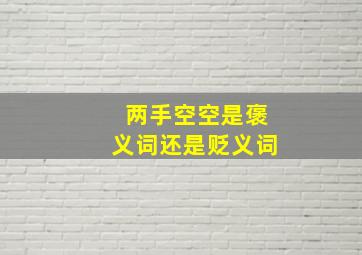 两手空空是褒义词还是贬义词